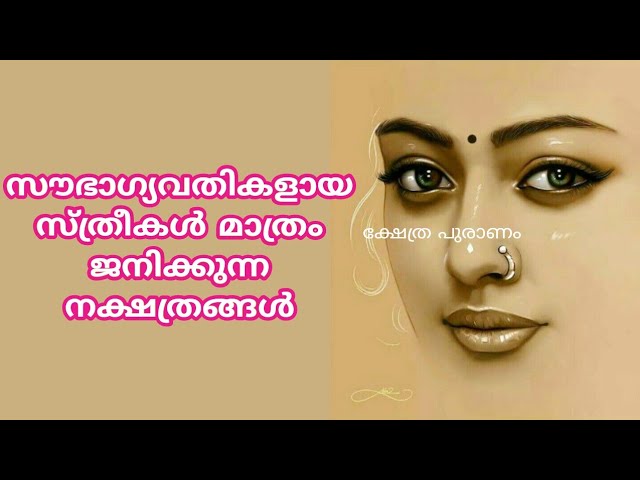 സൗഭാഗ്യവതികളായ സ്ത്രീകൾ മാത്രം ജനിക്കുന്ന നക്ഷത്രങ്ങൾ

ക്ഷേത്ര പുരാണം